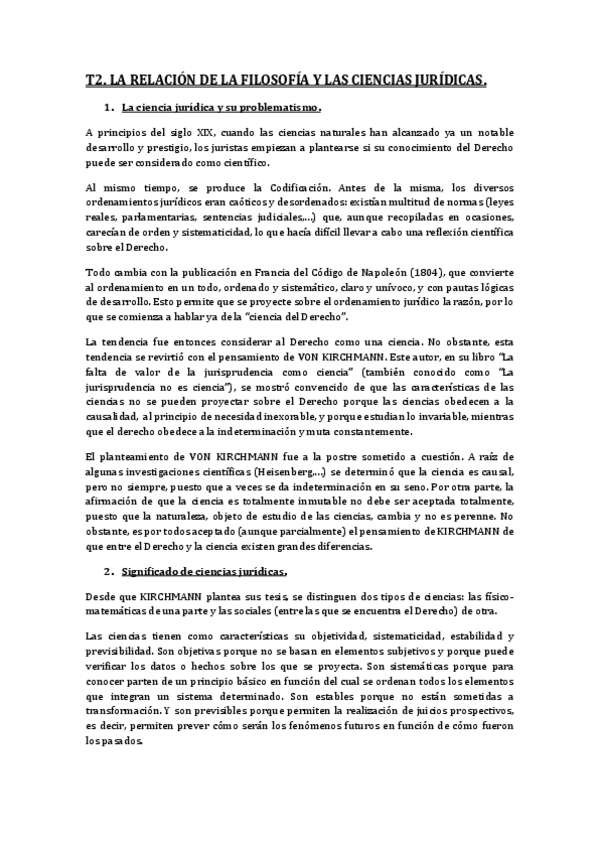 T2. LA RELACIÓN DE LA FILOSOFÍA Y LAS CIENCIAS JURÍDICAS.

1. La ciencia jurídica y su problematismo.

A principios del siglo XIX, cuando las ciencias naturales han alcanzado ya un notable desarrollo y prestigio, los juristas empiezan a plantearse si su conocimiento del Derecho puede ser considerado como científico.

Al mismo tiempo, se produce la Codificación. Antes de la misma, los diversos ordenamientos jurídicos eran caóticos y desordenados: existían multitud de normas (leyes reales, parlamentarias, sentencias judiciales,...) que, aunque recopiladas en ocasiones, carecían de orden y sistematicidad, lo que hacía difícil llevar a cabo una reflexión científica sobre el Derecho.

Todo cambia con la publicación en Francia del Código de Napoleón (1804), que convierte al ordenamiento en un todo, ordenado y sistemático, claro y unívoco, y con pautas lógicas de desarrollo. Esto permite que se proyecte sobre el ordenamiento jurídico la razón, por lo que se comienza a hablar ya de la "ciencia del Derecho".

La tendencia fue entonces considerar al Derecho como una ciencia. No obstante, esta tendencia se revirtió con el pensamiento de VON KIRCHMANN. Este autor, en su libro "La falta de valor de la jurisprudencia como ciencia" (también conocido como "La jurisprudencia no es ciencia"), se mostró convencido de que las características de las ciencias no se pueden proyectar sobre el Derecho porque las ciencias obedecen a la causalidad, al principio de necesidad inexorable, y porque estudian lo invariable, mientras que el derecho obedece a la indeterminación y muta constantemente.

El planteamiento de VON KIRCHMANN fue a la postre sometido a cuestión. A raíz de algunas investigaciones científicas (Heisenberg,...) se determinó que la ciencia es causal, pero no siempre, puesto que a veces se da indeterminación en su seno. Por otra parte, la afirmación de que la ciencia es totalmente inmutable no debe ser aceptada totalmente, puesto que la naturaleza, objeto de estudio de las ciencias, cambia y no es perenne. No obstante, es por todos aceptado (aunque parcialmente) el pensamiento de KIRCHMANN de que entre el Derecho y la ciencia existen grandes diferencias.

2. Significado de ciencias jurídicas.

Desde que KIRCHMANN plantea sus tesis, se distinguen dos tipos de ciencias: las físico-matemáticas de una parte y las sociales (entre las que se encuentra el Derecho) de otra.

Las ciencias tienen como características su objetividad, sistematicidad, estabilidad y previsibilidad. Son objetivas porque no se basan en elementos subjetivos y porque puede verificar los datos o hechos sobre los que se proyecta. Son sistemáticas porque para conocer parten de un principio básico en función del cual se ordenan todos los elementos que integran un sistema determinado. Son estables porque no están sometidas a transformación. Y son previsibles porque permiten la realización de juicios prospectivos, es decir, permiten prever cómo serán los fenómenos futuros en función de cómo fueron los pasados.